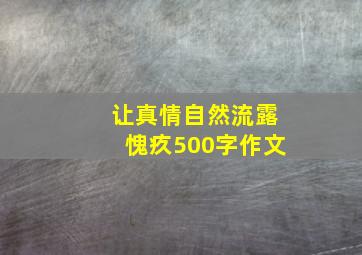 让真情自然流露
愧疚500字作文